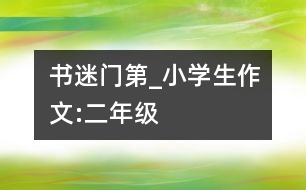 书迷门第_小学生作文:二年级